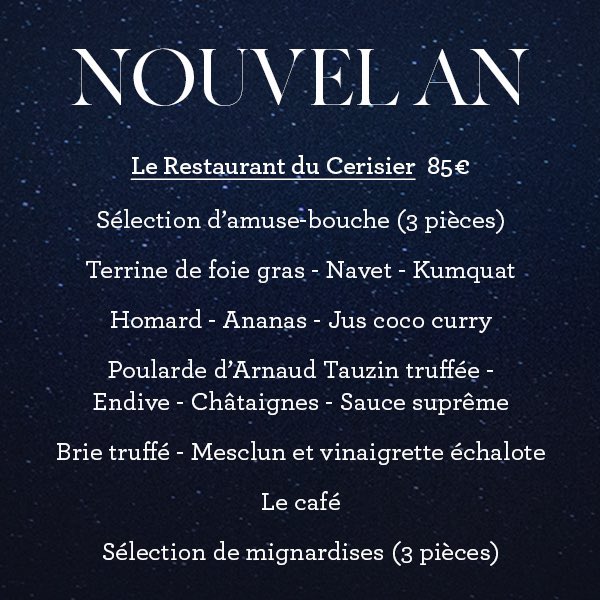 NOUVEL AN

Le Restaurant du Cerisier 85€

Sélection d'amuse-bouche (3 pièces)

Terrine de foie gras - Navet - Kumquat

Homard - Ananas - Jus coco curry

Poularde d'Arnaud Tauzin truffée - Endive - Châtaignes - Sauce suprême

Brie truffé - Mesclun et vinaigrette échalote

Le café

Sélection de mignardises (3 pièces)